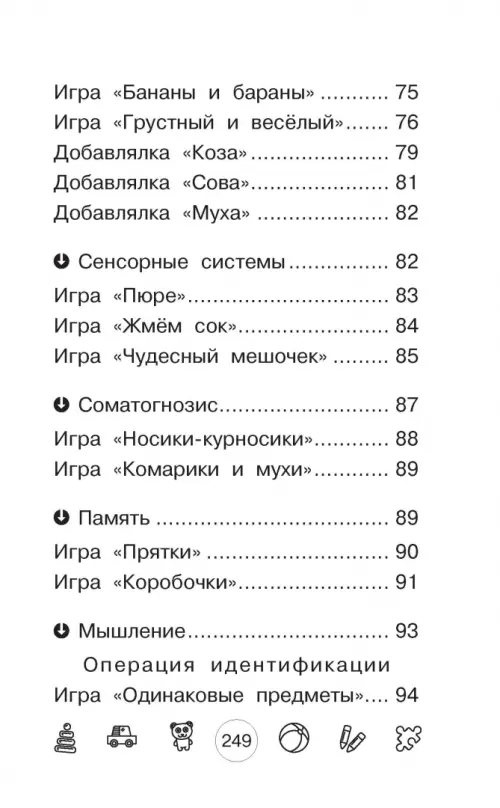 Игра «Бананы и бараны» 75
Игра «Грустный и весёлый» 76
Добавлялка «Коза» 79
Добавлялка «Сова» 81
Добавлялка «Муха» 82

Сенсорные системы 82
Игра «Пюре» 83
Игра «Жмём сок» 84
Игра «Чудесный мешочек» 85

Соматогнозис 87
Игра «Носики-курносики» 88
Игра «Комарики и мухи» 89

Память 89
Игра «Прятки» 90
Игра «Коробочки» 91

Мышление 93
Операция идентификации
Игра «Одинаковые предметы» 94

249